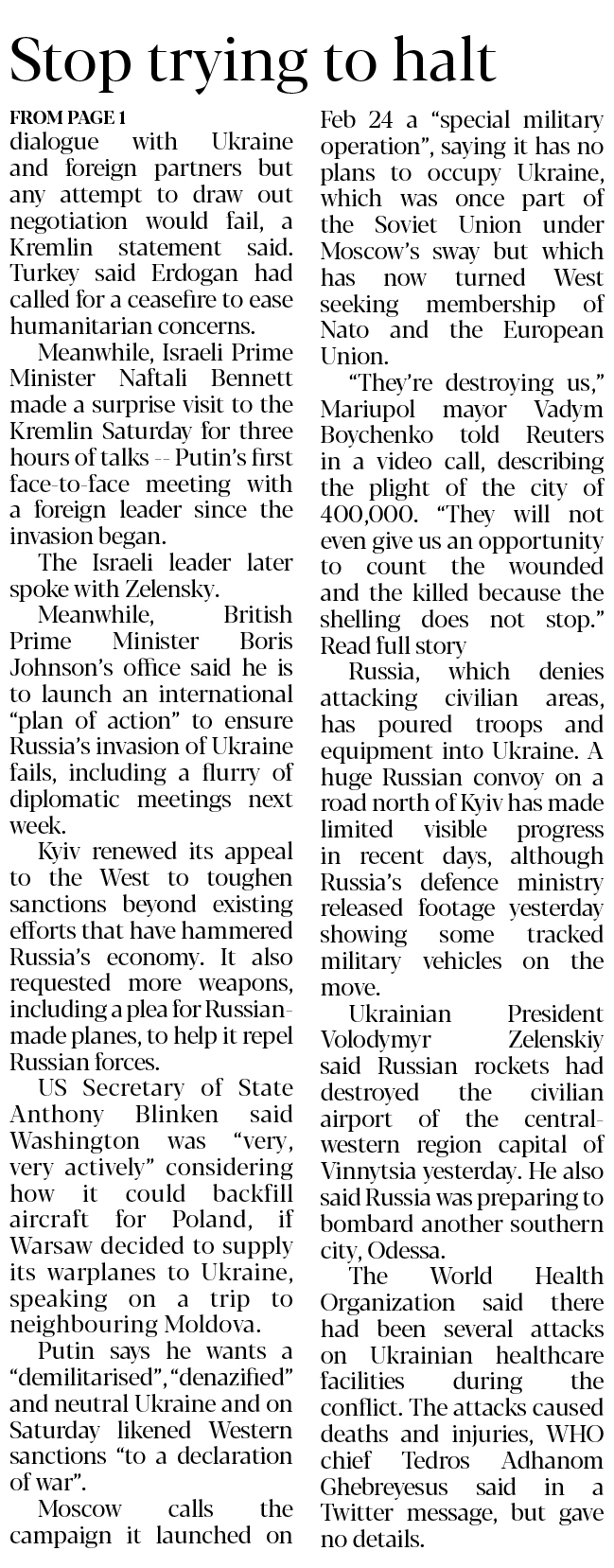 Stop trying to halt

FROM PAGE 1

dialogue with Ukraine and foreign partners but any attempt to draw out negotiation would fail, a Kremlin statement said. Turkey said Erdogan had called for a ceasefire to ease humanitarian concerns.

Meanwhile, Israeli Prime Minister Naftali Bennett made a surprise visit to the Kremlin Saturday for three hours of talks -- Putin's first face-to-face meeting with a foreign leader since the invasion began.

The Israeli leader later spoke with Zelensky.

Meanwhile, British Prime Minister Boris Johnson's office said he is to launch an international "plan of action" to ensure Russia's invasion of Ukraine fails, including a flurry of diplomatic meetings next week.

Kyiv renewed its appeal to the West to toughen sanctions beyond existing efforts that have hammered Russia's economy. It also requested more weapons, including a plea for Russian-made planes, to help it repel Russian forces.

US Secretary of State Anthony Blinken said Washington was "very, very actively" considering how it could backfill aircraft for Poland, if Warsaw decided to supply its warplanes to Ukraine, speaking on a trip to neighbouring Moldova.

Putin says he wants a "demilitarised", "denazified" and neutral Ukraine and on Saturday likened Western sanctions "to a declaration of war".

Moscow calls the campaign it launched on Feb 24 a "special military operation", saying it has no plans to occupy Ukraine, which was once part of the Soviet Union under Moscow's sway but which has now turned West seeking membership of Nato and the European Union.

"They're destroying us," Mariupol mayor Vadym Boychenko told Reuters in a video call, describing the plight of the city of 400,000. "They will not even give us an opportunity to count the wounded and the killed because the shelling does not stop." Read full story

Russia, which denies attacking civilian areas, has poured troops and equipment into Ukraine. A huge Russian convoy on a road north of Kyiv has made limited visible progress in recent days, although Russia's defence ministry released footage yesterday showing some tracked military vehicles on the move.

Ukrainian President Volodymyr Zelenskiy said Russian rockets had destroyed the civilian airport of the central-western region capital of Vinnytsia yesterday. He also said Russia was preparing to bombard another southern city, Odessa.

The World Health Organization said there had been several attacks on Ukrainian healthcare facilities during the conflict. The attacks caused deaths and injuries, WHO chief Tedros Adhanom Ghebreyesus said in a Twitter message, but gave no details.